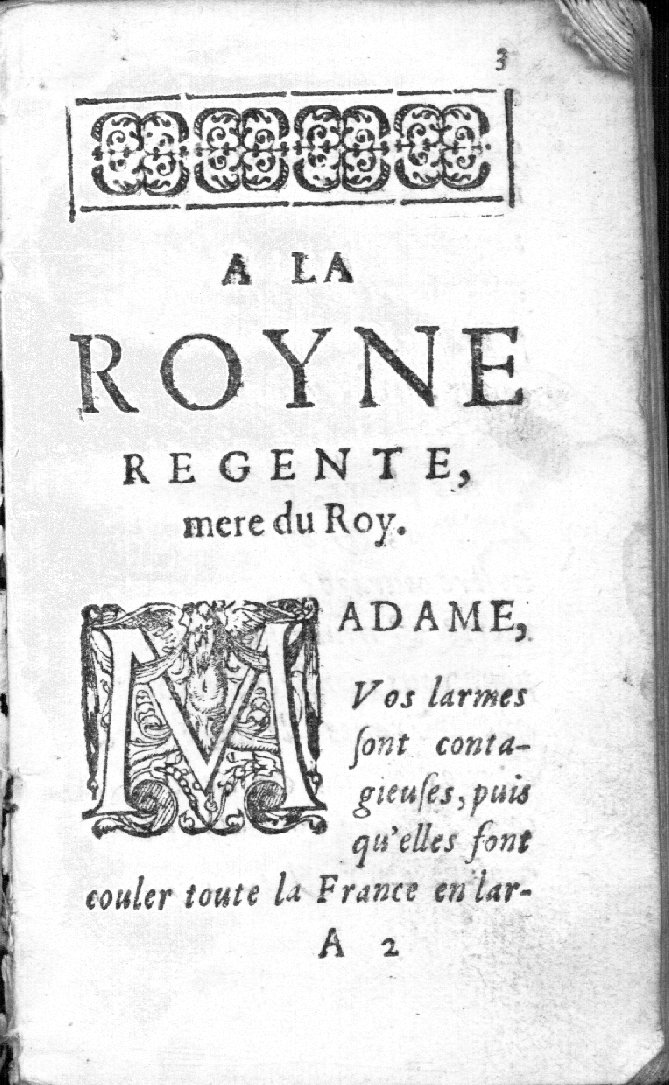 3

A LA
ROYNE
REGENTE,
mere du Roy.

MADAME,

Vos larmes ſont contagieuſes, puis qu'elles font couler toute la France en lar-

A 2